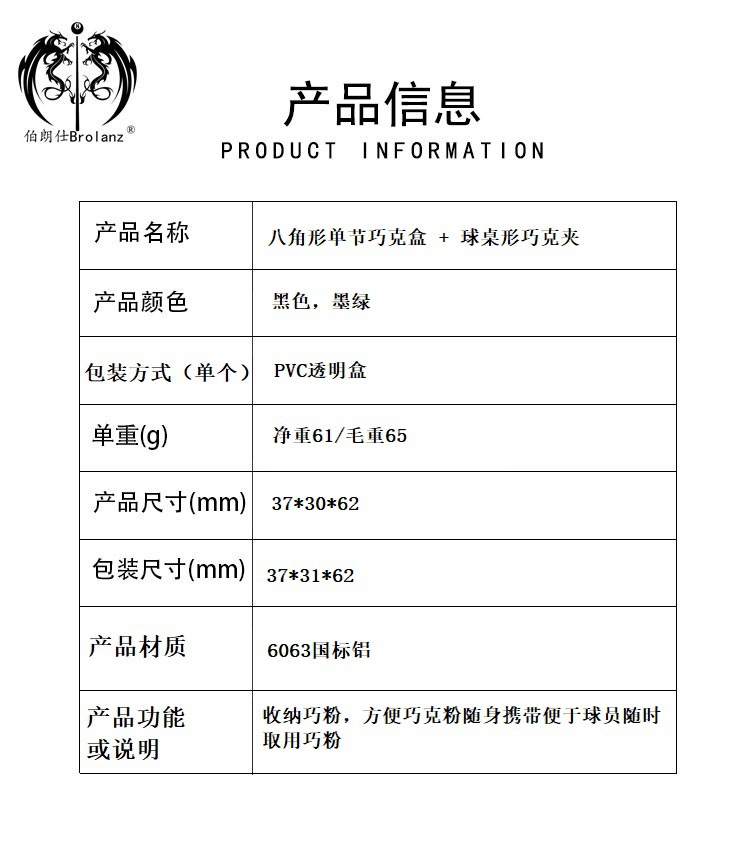 伯朗仕Brolanz®

产品信息
PRODUCT INFORMATION

| 产品名称 | 八角形单节巧克盒 + 球桌形巧克夹 |
|---|---|
| 产品颜色 | 黑色，墨绿 |
| 包装方式（单个） | PVC透明盒 |
| 单重(g) | 净重61/毛重65 |
| 产品尺寸(mm) | 37\*30\*62 |
| 包装尺寸(mm) | 37\*31\*62 |
| 产品材质 | 6063国标铝 |
| 产品功能或说明 | 收纳巧粉，方便巧克粉随身携带便于球员随时取用巧粉 |